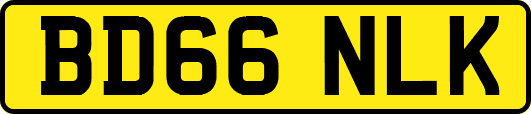 BD66 NLK